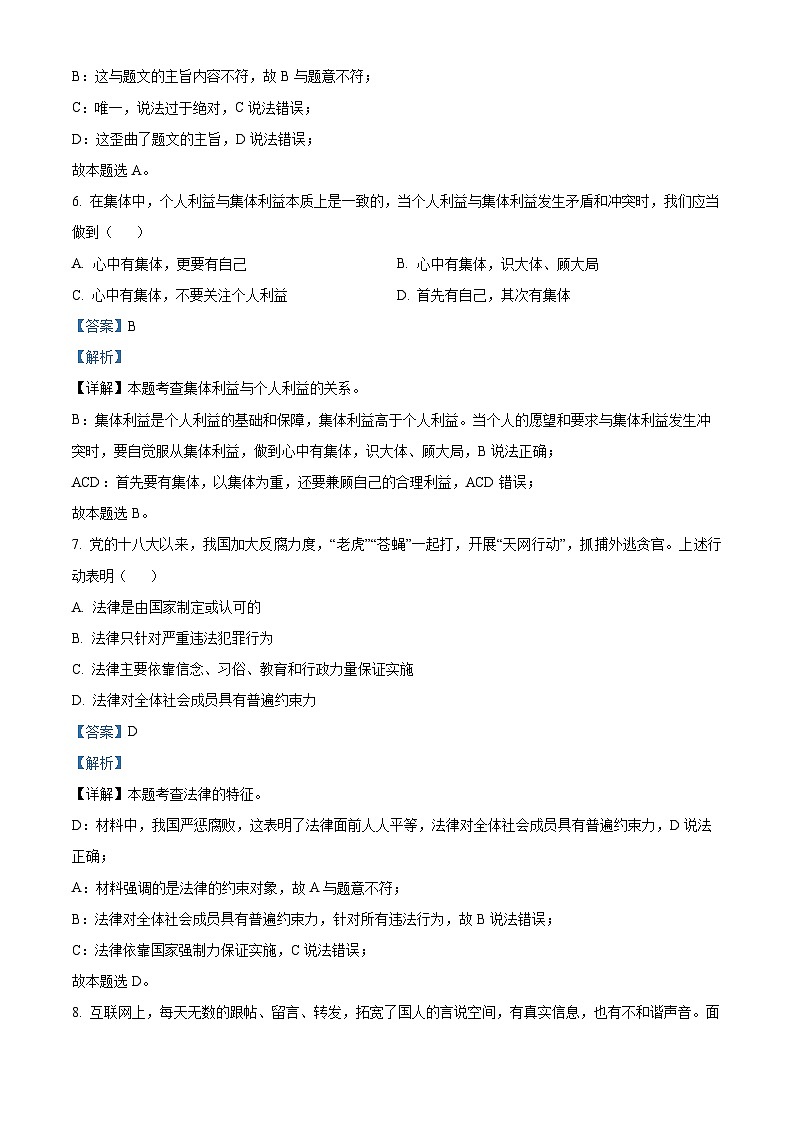 B：这与题文的主旨内容不符，故 B 与题意不符；

C：唯一，说法过于绝对，C 说法错误；

D：这歪曲了题文的主旨，D 说法错误；

故本题选 A。

6. 在集体中，个人利益与集体利益本质上是一致的，当个人利益与集体利益发生矛盾和冲突时，我们应当做到（　　）

A. 心中有集体，更要有自己

B. 心中有集体，识大体、顾大局

C. 心中有集体，不要关注个人利益

D. 首先有自己，其次有集体

【答案】B

【解析】

【详解】本题考查集体利益与个人利益的关系。

B：集体利益是个人利益的基础和保障，集体利益高于个人利益。当个人的愿望和要求与集体利益发生冲突时，要自觉服从集体利益，做到心中有集体，识大体、顾大局，B 说法正确；

ACD：首先要有集体，以集体为重，还要兼顾自己的合理利益，ACD 错误；

故本题选 B。

7. 党的十八大以来，我国加大反腐力度，“老虎”“苍蝇”一起打，开展“天网行动”，抓捕外逃贪官。上述行动表明（　　）

A. 法律是由国家制定或认可的

B. 法律只针对严重违法犯罪行为

C. 法律主要依靠信念、习俗、教育和行政力量保证实施

D. 法律对全体社会成员具有普遍约束力

【答案】D

【解析】

【详解】本题考查法律的特征。

D：材料中，我国严惩腐败，这表明了法律面前人人平等，法律对全体社会成员具有普遍约束力，D 说法正确；

A：材料强调的是法律的约束对象，故 A 与题意不符；

B：法律对全体社会成员具有普遍约束力，针对所有违法行为，故 B 说法错误；

C：法律依靠国家强制力保证实施，C 说法错误；

故本题选 D。

8. 互联网上，每天无数的跟帖、留言、转发，拓宽了国人的言说空间，有真实信息，也有不和谐声音。面